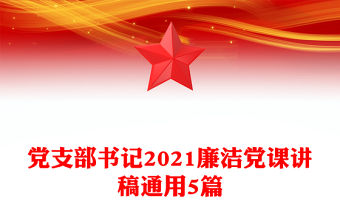 党支部书记2021廉洁党课讲稿通用5篇